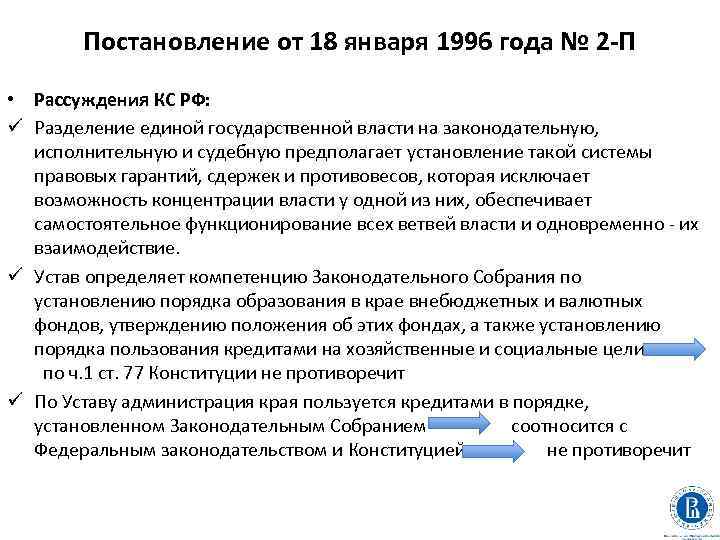 Постановление от 18 января 1996 года № 2-П

• Рассуждения КС РФ:

✓ Разделение единой государственной власти на законодательную, исполнительную и судебную предполагает установление такой системы правовых гарантий, сдержек и противовесов, которая исключает возможность концентрации власти у одной из них, обеспечивает самостоятельное функционирование всех ветвей власти и одновременно - их взаимодействие.

✓ Устав определяет компетенцию Законодательного Собрания по установлению порядка образования в крае внебюджетных и валютных фондов, утверждению положения об этих фондах, а также установлению порядка пользования кредитами на хозяйственные и социальные цели по ч.1 ст. 77 Конституции не противоречит

✓ По Уставу администрация края пользуется кредитами в порядке, установленном Законодательным Собранием соотносится с Федеральным законодательством и Конституцией не противоречит